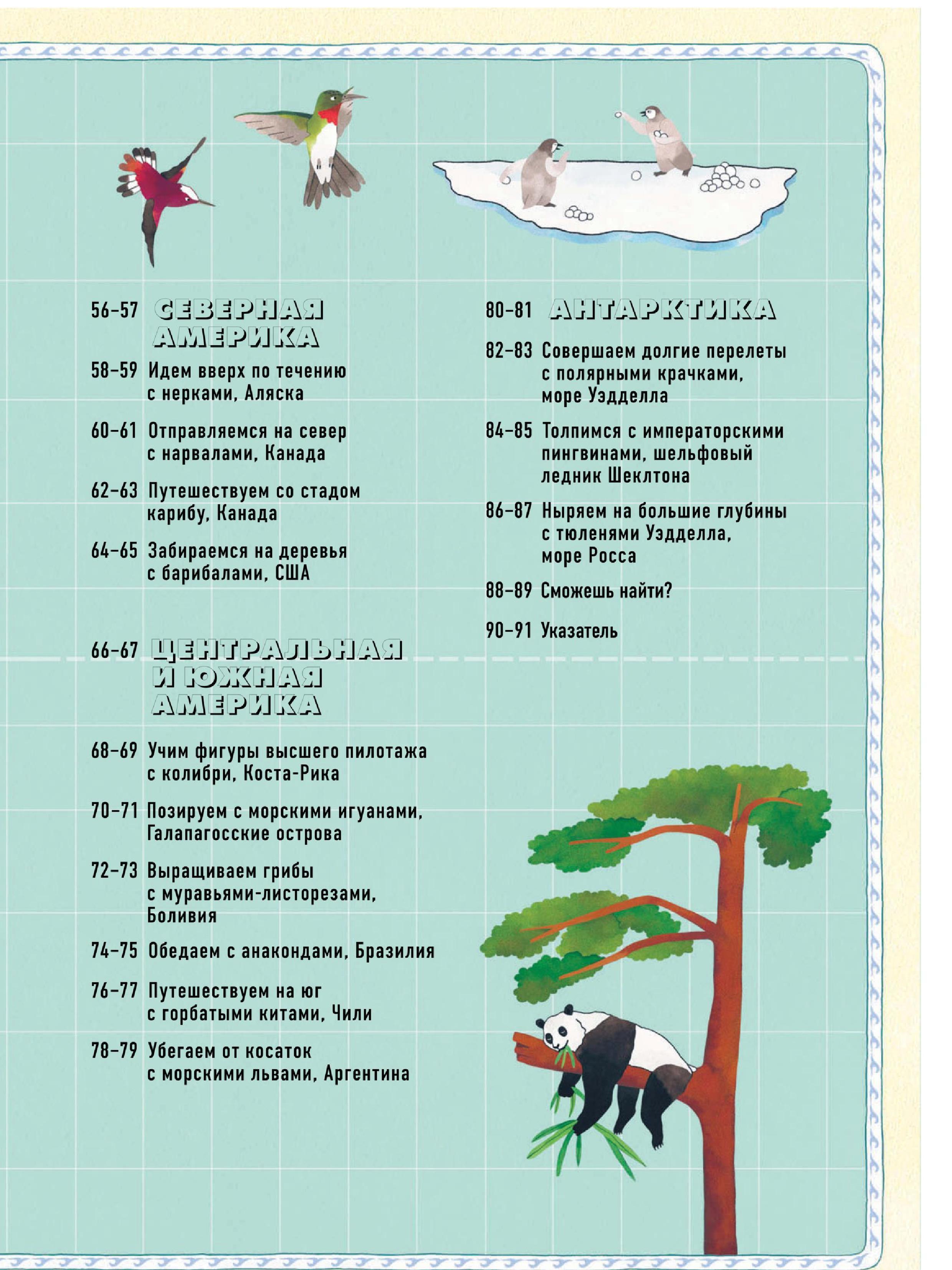 56–57 СЕВЕРНАЯ АМЕРИКА

58–59 Идем вверх по течению с нерками, Аляска

60–61 Отправляемся на север с нарвалами, Канада

62–63 Путешествуем со стадом карибу, Канада

64–65 Забираемся на деревья с барибалами, США

66–67 ЦЕНТРАЛЬНАЯ И ЮЖНАЯ АМЕРИКА

68–69 Учим фигуры высшего пилотажа с колибри, Коста-Рика

70–71 Позируем с морскими игуанами, Галапагосские острова

72–73 Выращиваем грибы с муравьями-листорезами, Боливия

74–75 Обедаем с анакондами, Бразилия

76–77 Путешествуем на юг с горбатыми китами, Чили

78–79 Убегаем от косаток с морскими львами, Аргентина

80–81 АНТАРКТИКА

82–83 Совершаем долгие перелеты с полярными крачками, море Уэдделла

84–85 Толпимся с императорскими пингвинами, шельфовый ледник Шеклтона

86–87 Ныряем на большие глубины с тюленями Уэдделла, море Росса

88–89 Сможешь найти?

90–91 Указатель